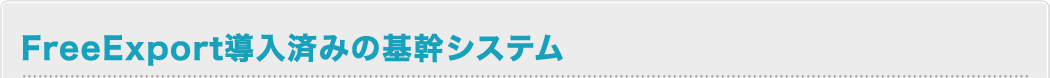 FreeExport導入済みの基幹システム